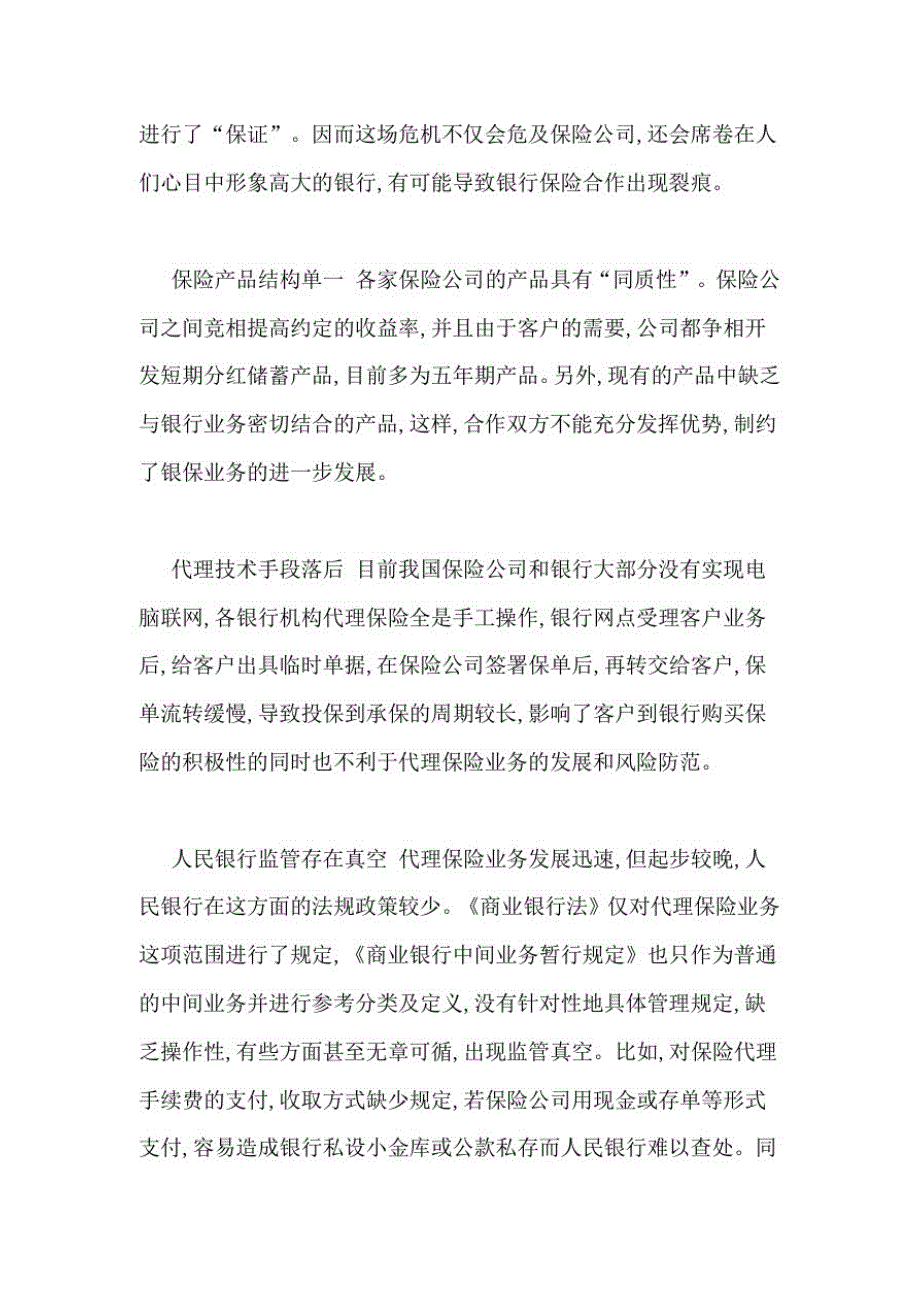 进行了“保证”。因而这场危机不仅会危及保险公司,还会席卷在人们心目中形象高大的银行,有可能导致银行保险合作出现裂痕。

保险产品结构单一 各家保险公司的产品具有“同质性”。保险公司之间竞相提高约定的收益率,并且由于客户的需要,公司都争相开发短期分红储蓄产品,目前多为五年期产品。另外,现有的产品中缺乏与银行业务密切结合的产品,这样,合作双方不能充分发挥优势,制约了银保业务的进一步发展。

代理技术手段落后 目前我国保险公司和银行大部分没有实现电脑联网,各银行机构代理保险全是手工操作,银行网点受理客户业务后,给客户出具临时单据,在保险公司签署保单后,再转交给客户,保单流转缓慢,导致投保到承保的周期较长,影响了客户到银行购买保险的积极性的同时也不利于代理保险业务的发展和风险防范。

人民银行监管存在真空 代理保险业务发展迅速,但起步较晚,人民银行在这方面的法规政策较少。《商业银行法》仅对代理保险业务这项范围进行了规定,《商业银行中间业务暂行规定》也只作为普通的中间业务并进行参考分类及定义,没有针对性地具体管理规定,缺乏操作性,有些方面甚至无章可循,出现监管真空。比如,对保险代理手续费的支付,收取方式缺少规定,若保险公司用现金或存单等形式支付,容易造成银行私设小金库或公款私存而人民银行难以查处。同